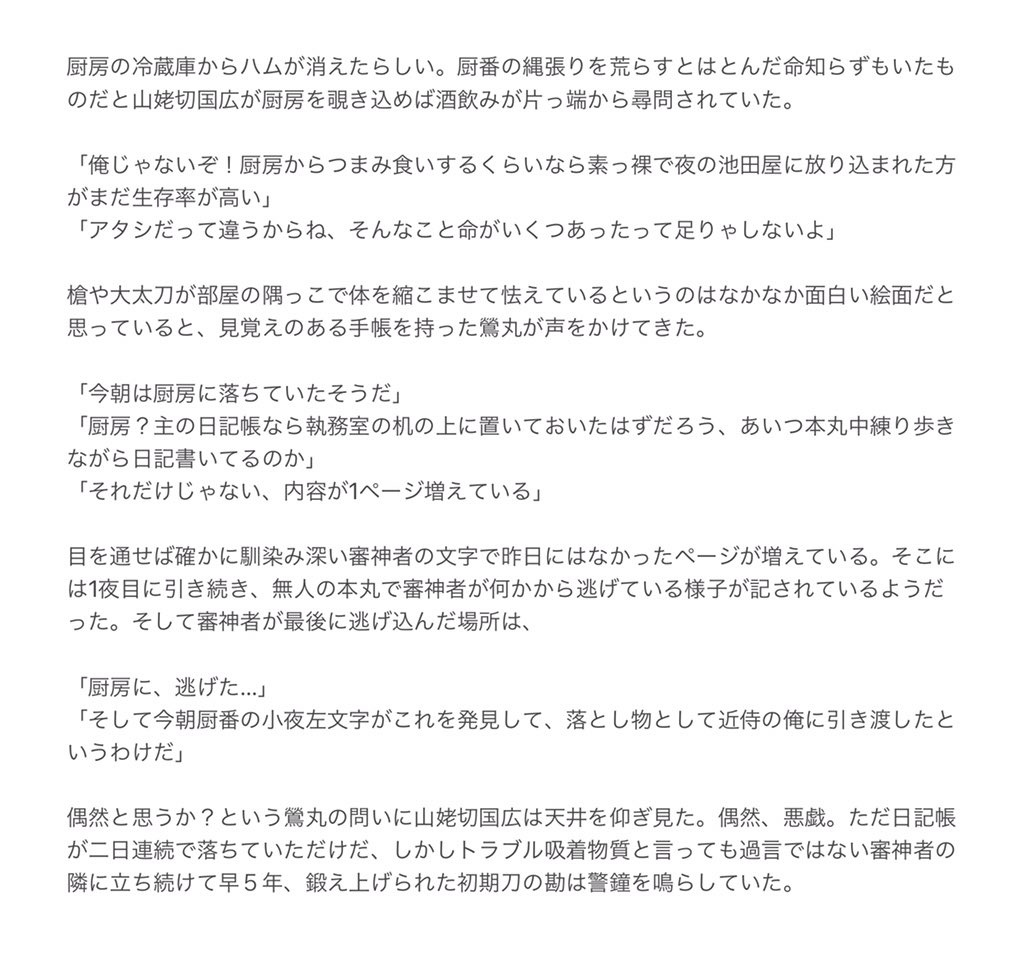 厨房の冷蔵庫からハムが消えたらしい。厨番の縄張りを荒らすとはとんだ命知らずもいたものだと山姥切国広が厨房を覗き込めば酒飲みが片っ端から尋問されていた。

「俺じゃないぞ！厨房からつまみ食いするくらいなら素っ裸で夜の池田屋に放り込まれた方がまだ生存率が高い」
「アタシだって違うからね、そんなこと命がいくつあったって足りゃしないよ」

槍や大太刀が部屋の隅っこで体を縮こませて怯えているというのはなかなか面白い絵面だと思っていると、見覚えのある手帳を持った鶯丸が声をかけてきた。

「今朝は厨房に落ちていたそうだ」
「厨房？主の日記帳なら執務室の机の上に置いておいたはずだろう、あいつ本丸中練り歩きながら日記書いてるのか」
「それだけじゃない、内容が1ページ増えている」

目を通せば確かに馴染み深い審神者の文字で昨日にはなかったページが増えている。そこには1夜目に引き続き、無人の本丸で審神者が何かから逃げている様子が記されているようだった。そして審神者が最後に逃げ込んだ場所は、

「厨房に、逃げた…」
「そして今朝厨番の小夜左文字がこれを発見して、落とし物として近侍の俺に引き渡したというわけだ」

偶然と思うか？という鶯丸の問いに山姥切国広は天井を仰ぎ見た。偶然、悪戯。ただ日記帳が二日連続で落ちていただけだ、しかしトラブル吸着物質と言っても過言ではない審神者の隣に立ち続けて早５年、鍛え上げられた初期刀の勘は警鐘を鳴らしていた。